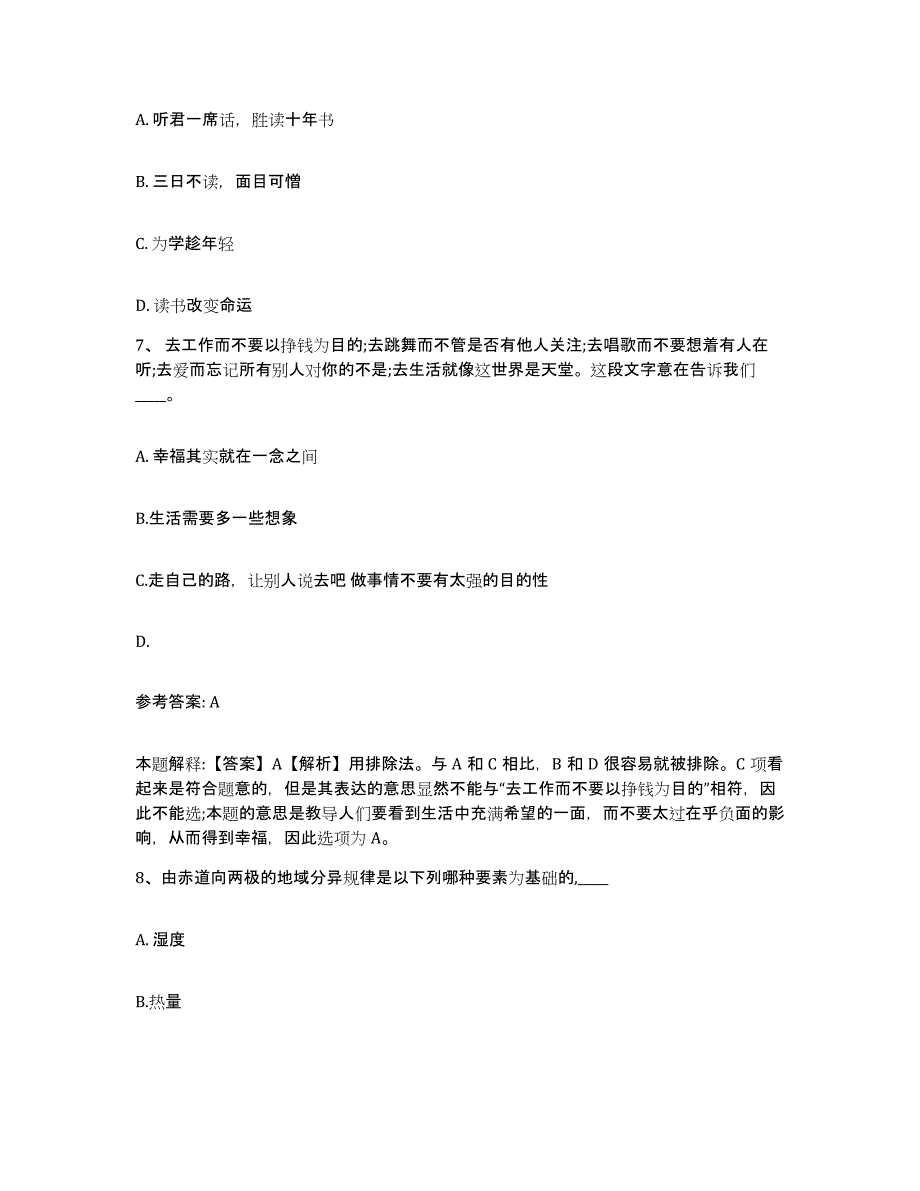 A. 听君一席话，胜读十年书

B. 三日不读，面目可憎

C. 为学趁年轻

D. 读书改变命运

7、 去工作而不要以挣钱为目的;去跳舞而不管是否有他人关注;去唱歌而不要想着有人在听;去爱而忘记所有别人对你的不是;去生活就像这世界是天堂。这段文字意在告诉我们____。

A. 幸福其实就在一念之间

B.生活需要多一些想象

C.走自己的路，让别人说去吧 做事情不要有太强的目的性

D.

参考答案: A

本题解释:【答案】A【解析】用排除法。与 A 和 C 相比，B 和 D 很容易就被排除。C 项看起来是符合题意的，但是其表达的意思显然不能与“去工作而不要以挣钱为目的”相符，因此不能选;本题的意思是教导人们要看到生活中充满希望的一面，而不要太过在乎负面的影响，从而得到幸福，因此选项为 A。

8、由赤道向两极的地域分异规律是以下列哪种要素为基础的,____

A. 湿度

B.热量